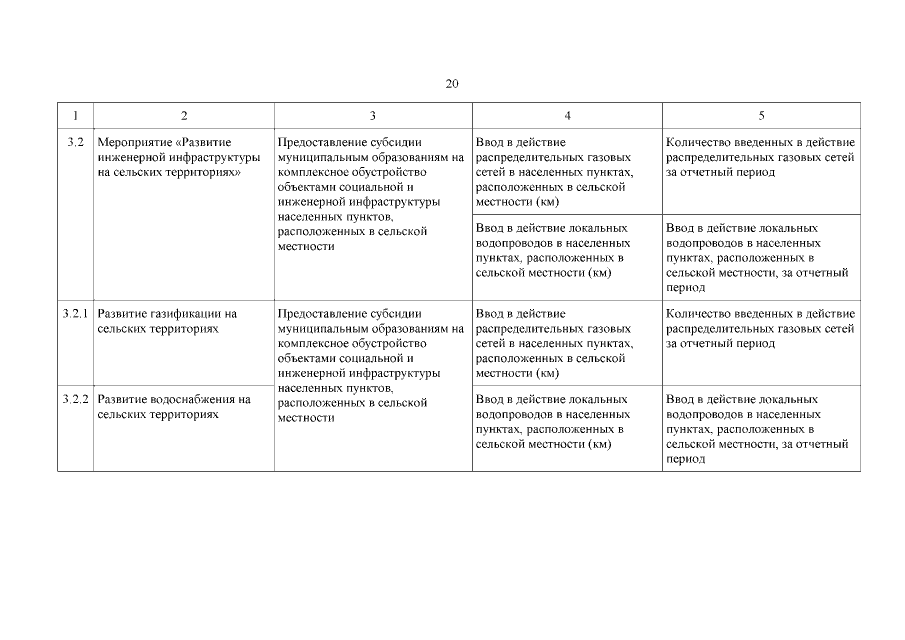 20

| 1 | 2 | 3 | 4 | 5 |
|---|---|---|---|---|
| 3.2 | Мероприятие «Развитие инженерной инфраструктуры на сельских территориях» | Предоставление субсидии муниципальным образованиям на комплексное обустройство объектами социальной и инженерной инфраструктуры населенных пунктов, расположенных в сельской местности | Ввод в действие распределительных газовых сетей в населенных пунктах, расположенных в сельской местности (км) | Количество введенных в действие распределительных газовых сетей за отчетный период |
| | | | Ввод в действие локальных водопроводов в населенных пунктах, расположенных в сельской местности (км) | Ввод в действие локальных водопроводов в населенных пунктах, расположенных в сельской местности, за отчетный период |
| 3.2.1 | Развитие газификации на сельских территориях | Предоставление субсидии муниципальным образованиям на комплексное обустройство объектами социальной и инженерной инфраструктуры населенных пунктов, расположенных в сельской местности | Ввод в действие распределительных газовых сетей в населенных пунктах, расположенных в сельской местности (км) | Количество введенных в действие распределительных газовых сетей за отчетный период |
| 3.2.2 | Развитие водоснабжения на сельских территориях | | Ввод в действие локальных водопроводов в населенных пунктах, расположенных в сельской местности (км) | Ввод в действие локальных водопроводов в населенных пунктах, расположенных в сельской местности, за отчетный период |